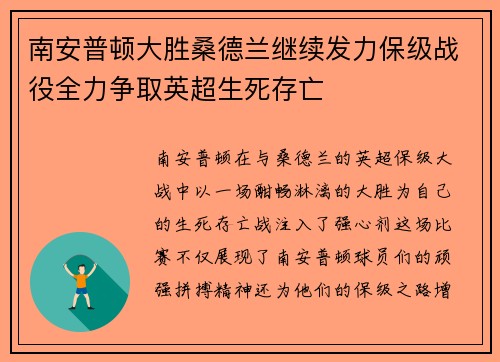 南安普顿大胜桑德兰继续发力保级战役全力争取英超生死存亡

南安普顿在与桑德兰的英超保级大战中以一场酣畅淋漓的大胜为自己的生死存亡战注入了强心剂这场比赛不仅展现了南安普顿球员们的顽强拼搏精神还为他们的保级之路增